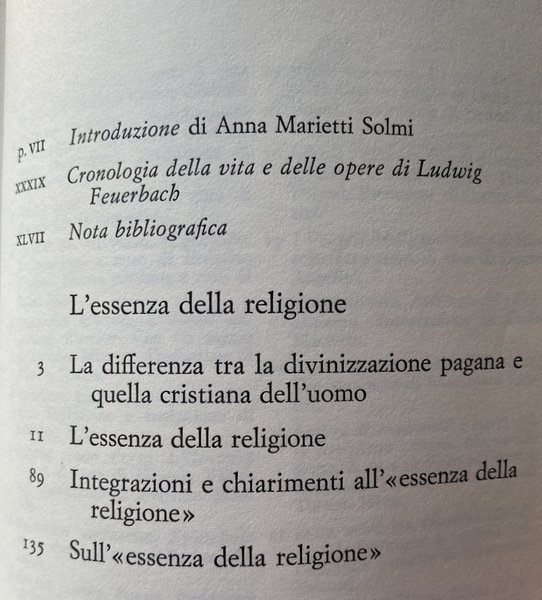 p. VII Introduzione di Anna Marietti Solmi

XXXIX Cronologia della vita e delle opere di Ludwig Feuerbach

XLVII Nota bibliografica

L'essenza della religione

3 La differenza tra la divinizzazione pagana e quella cristiana dell'uomo

11 L'essenza della religione

89 Integrazioni e chiarimenti all'«essenza della religione»

135 Sull'«essenza della religione»